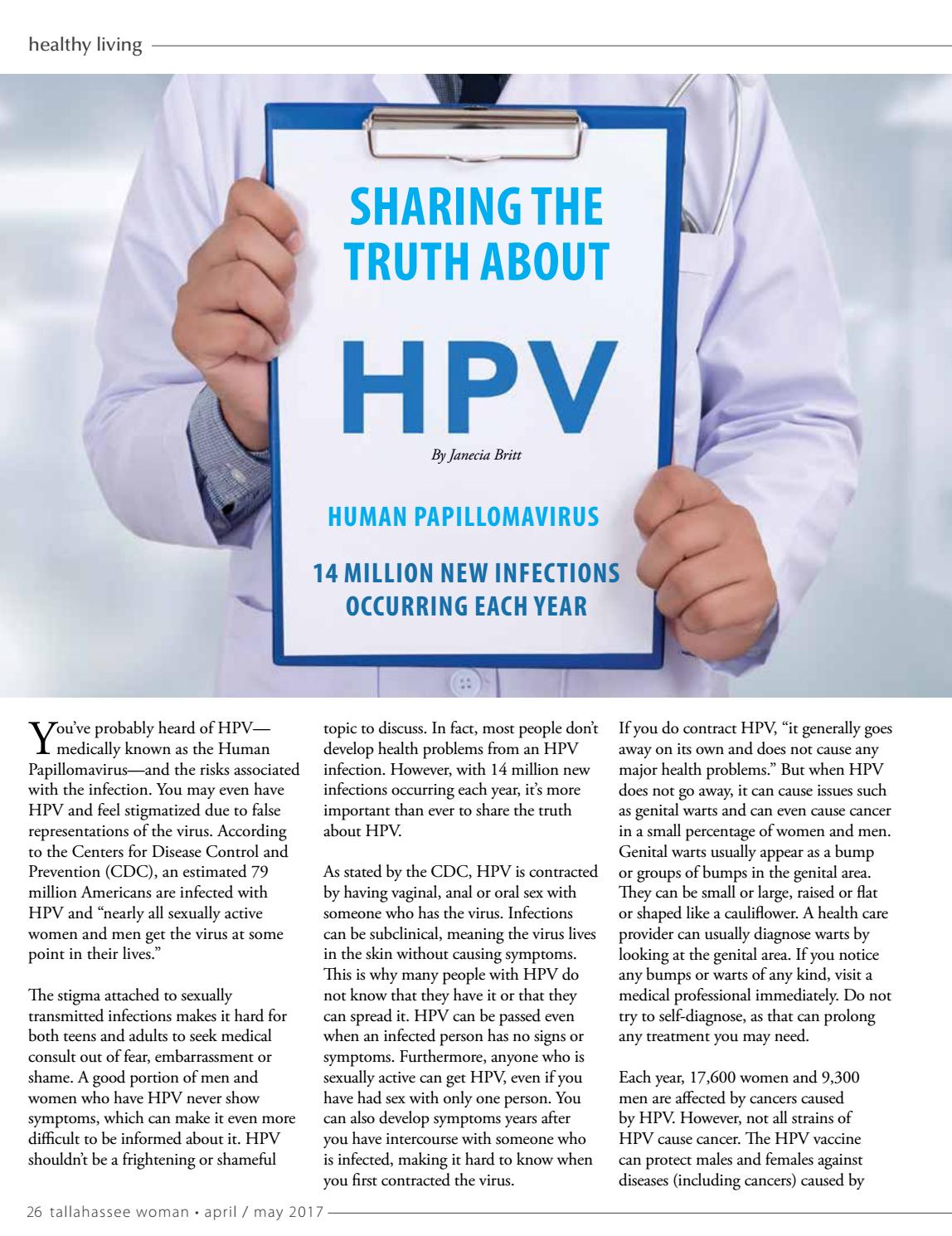 healthy living

SHARING THE TRUTH ABOUT

HPV

By Janecia Britt

HUMAN PAPILLOMAVIRUS

14 MILLION NEW INFECTIONS OCCURRING EACH YEAR

You've probably heard of HPV—medically known as the Human Papillomavirus—and the risks associated with the infection. You may even have HPV and feel stigmatized due to false representations of the virus. According to the Centers for Disease Control and Prevention (CDC), an estimated 79 million Americans are infected with HPV and "nearly all sexually active women and men get the virus at some point in their lives."

The stigma attached to sexually transmitted infections makes it hard for both teens and adults to seek medical consult out of fear, embarrassment or shame. A good portion of men and women who have HPV never show symptoms, which can make it even more difficult to be informed about it. HPV shouldn't be a frightening or shameful topic to discuss. In fact, most people don't develop health problems from an HPV infection. However, with 14 million new infections occurring each year, it's more important than ever to share the truth about HPV.

As stated by the CDC, HPV is contracted by having vaginal, anal or oral sex with someone who has the virus. Infections can be subclinical, meaning the virus lives in the skin without causing symptoms. This is why many people with HPV do not know that they have it or that they can spread it. HPV can be passed even when an infected person has no signs or symptoms. Furthermore, anyone who is sexually active can get HPV, even if you have had sex with only one person. You can also develop symptoms years after you have intercourse with someone who is infected, making it hard to know when you first contracted the virus.

If you do contract HPV, "it generally goes away on its own and does not cause any major health problems." But when HPV does not go away, it can cause issues such as genital warts and can even cause cancer in a small percentage of women and men. Genital warts usually appear as a bump or groups of bumps in the genital area. They can be small or large, raised or flat or shaped like a cauliflower. A health care provider can usually diagnose warts by looking at the genital area. If you notice any bumps or warts of any kind, visit a medical professional immediately. Do not try to self-diagnose, as that can prolong any treatment you may need.

Each year, 17,600 women and 9,300 men are affected by cancers caused by HPV. However, not all strains of HPV cause cancer. The HPV vaccine can protect males and females against diseases (including cancers) caused by

26 tallahassee woman • april / may 2017